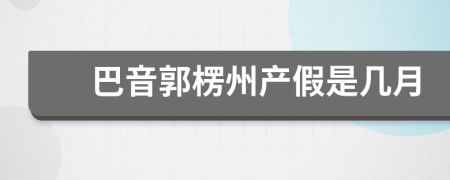 巴音郭楞州产假是几月